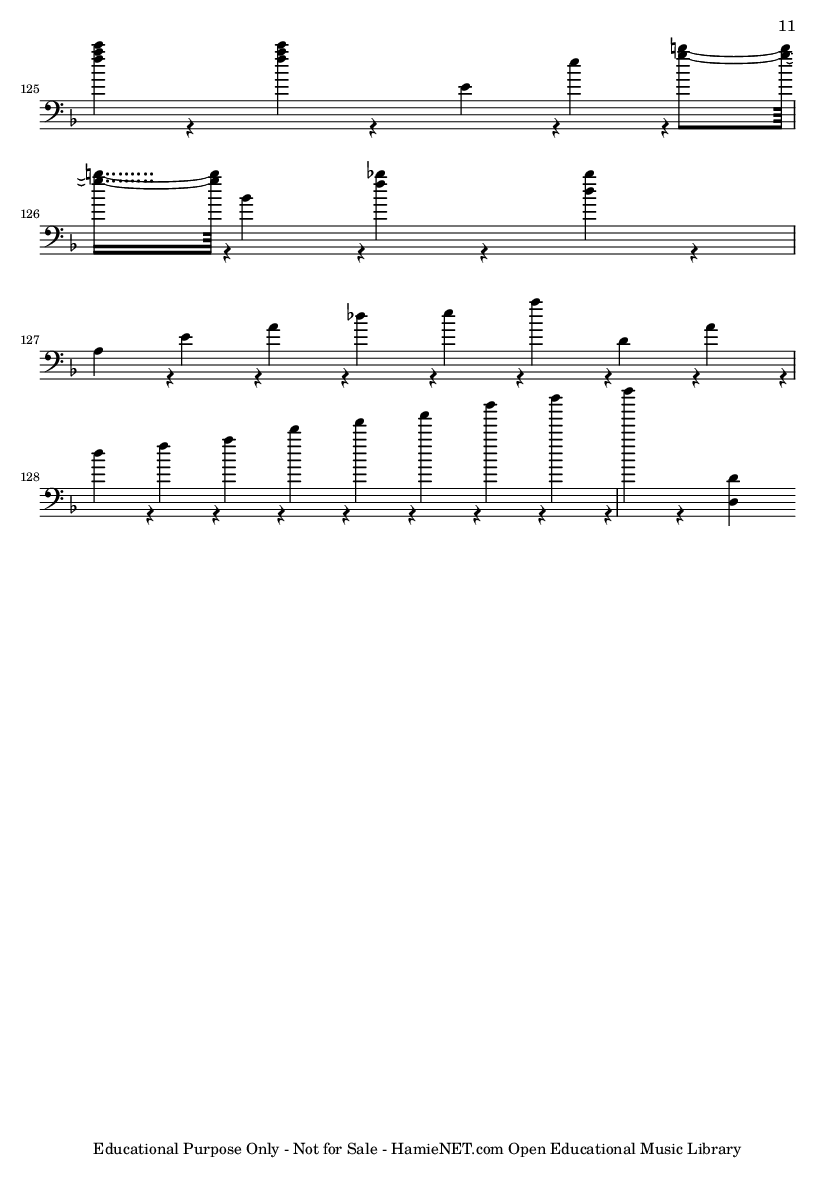 11

125

126

127

128

Educational Purpose Only - Not for Sale - HamieNET.com Open Educational Music Library